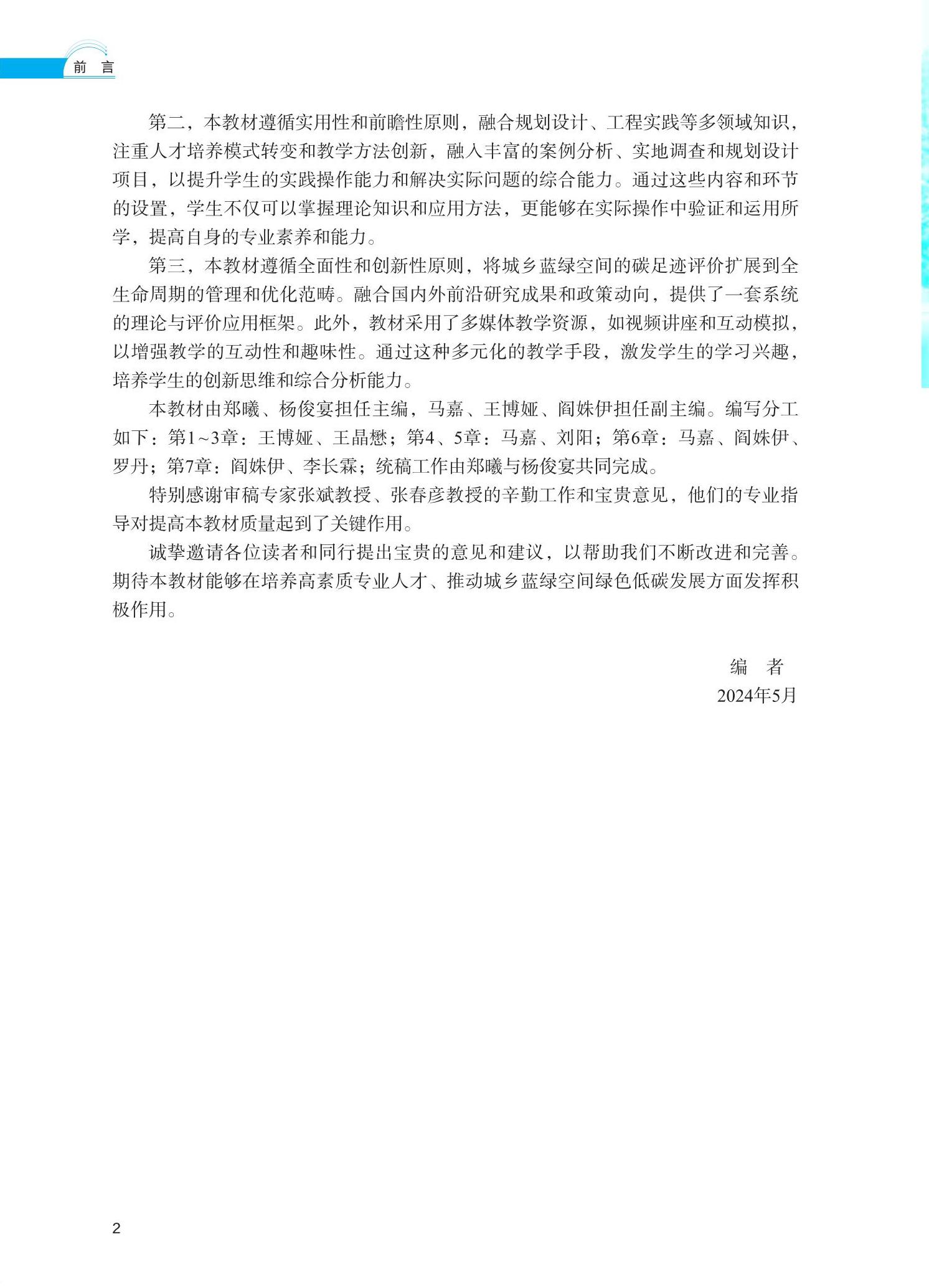 前 言

第二，本教材遵循实用性和前瞻性原则，融合规划设计、工程实践等多领域知识，注重人才培养模式转变和教学方法创新，融入丰富的案例分析、实地调查和规划设计项目，以提升学生的实践操作能力和解决实际问题的综合能力。通过这些内容和环节的设置，学生不仅可以掌握理论知识和应用方法，更能够在实际操作中验证和运用所学，提高自身的专业素养和能力。

第三，本教材遵循全面性和创新性原则，将城乡蓝绿空间的碳足迹评价扩展到全生命周期的管理和优化范畴。融合国内外前沿研究成果和政策动向，提供了一套系统的理论与评价应用框架。此外，教材采用了多媒体教学资源，如视频讲座和互动模拟，以增强教学的互动性和趣味性。通过这种多元化的教学手段，激发学生的学习兴趣，培养学生的创新思维和综合分析能力。

本教材由郑曦、杨俊宴担任主编，马嘉、王博娅、阎姝伊担任副主编。编写分工如下：第1~3章：王博娅、王晶懋；第4、5章：马嘉、刘阳；第6章：马嘉、阎姝伊、罗丹；第7章：阎姝伊、李长霖；统稿工作由郑曦与杨俊宴共同完成。

特别感谢审稿专家张斌教授、张春彦教授的辛勤工作和宝贵意见，他们的专业指导对提高本教材质量起到了关键作用。

诚挚邀请各位读者和同行提出宝贵的意见和建议，以帮助我们不断改进和完善。期待本教材能够在培养高素质专业人才、推动城乡蓝绿空间绿色低碳发展方面发挥积极作用。

编 者
2024年5月

2